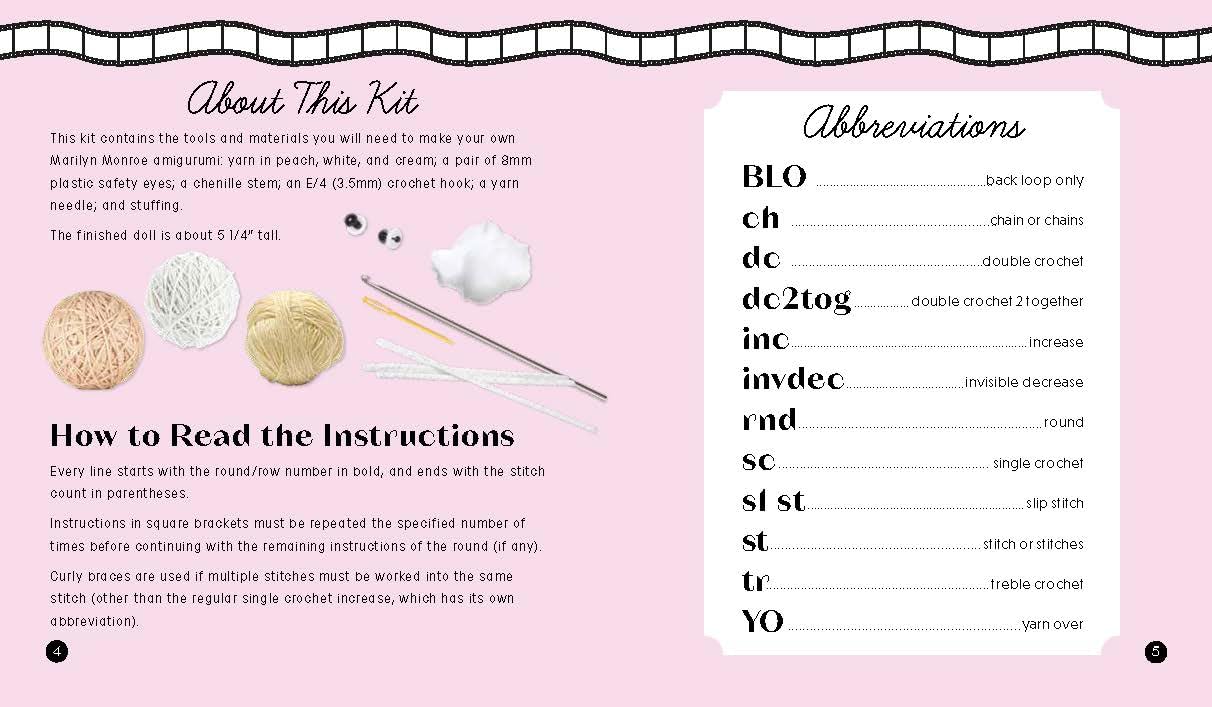 About This Kit

This kit contains the tools and materials you will need to make your own Marilyn Monroe amigurumi: yarn in peach, white, and cream; a pair of 8mm plastic safety eyes; a chenille stem; an E/4 (3.5mm) crochet hook; a yarn needle; and stuffing.

The finished doll is about 5 1/4" tall.

How to Read the Instructions

Every line starts with the round/row number in bold, and ends with the stitch count in parentheses.

Instructions in square brackets must be repeated the specified number of times before continuing with the remaining instructions of the round (if any).

Curly braces are used if multiple stitches must be worked into the same stitch (other than the regular single crochet increase, which has its own abbreviation).

4

Abbreviations

BLO back loop only
ch chain or chains
dc double crochet
dc2tog double crochet 2 together
inc increase
invdec invisible decrease
rnd round
sc single crochet
sl st slip stitch
st stitch or stitches
tr treble crochet
YO yarn over

5